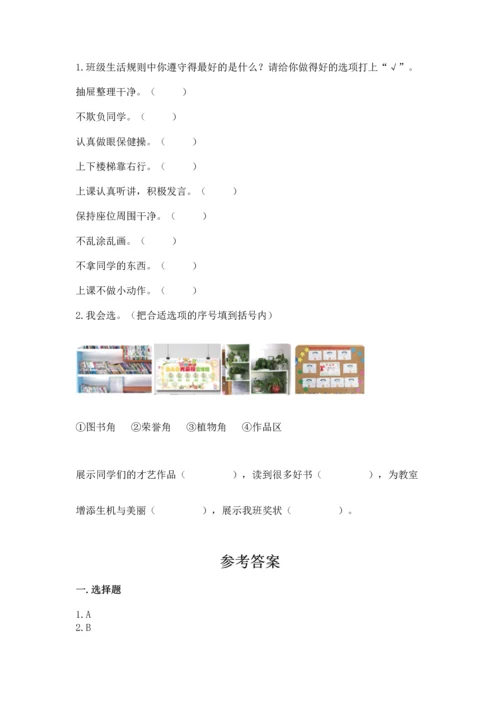 1. 班级生活规则中你遵守得最好的是什么？请给你做得好的选项打上“√”。

抽屉整理干净。（　　）

不欺负同学。（　　）

认真做眼保健操。（　　）

上下楼梯靠右行。（　　）

上课认真听讲，积极发言。（　　）

保持座位周围干净。（　　）

不乱涂乱画。（　　）

不拿同学的东西。（　　）

上课不做小动作。（　　）

2. 我会选。（把合适选项的序号填到括号内）

①图书角　②荣誉角　③植物角　④作品区

展示同学们的才艺作品（　　　），读到很多好书（　　　），为教室增添生机与美丽（　　　），展示我班奖状（　　　）。

参考答案

一. 选择题

1. A
2. B